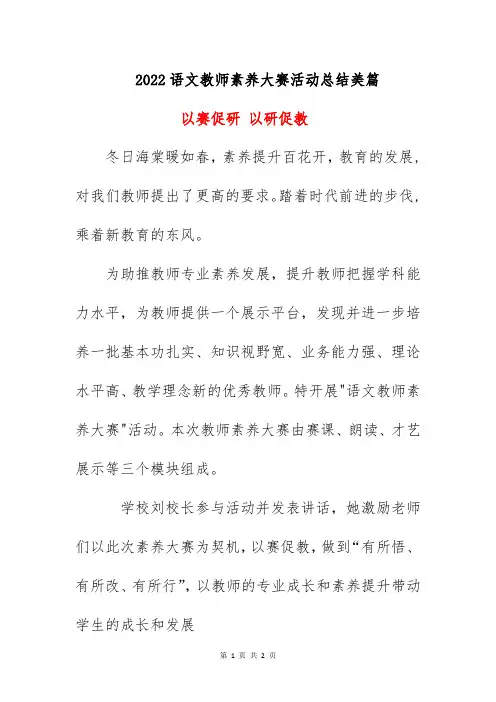 2022语文教师素养大赛活动总结美篇

以赛促研 以研促教

冬日海棠暖如春，素养提升百花开，教育的发展，对我们教师提出了更高的要求。踏着时代前进的步伐，乘着新教育的东风。

为助推教师专业素养发展，提升教师把握学科能力水平，为教师提供一个展示平台，发现并进一步培养一批基本功扎实、知识视野宽、业务能力强、理论水平高、教学理念新的优秀教师。特开展"语文教师素养大赛"活动。本次教师素养大赛由赛课、朗读、才艺展示等三个模块组成。

学校刘校长参与活动并发表讲话，她激励老师们以此次素养大赛为契机，以赛促教，做到“有所悟、有所改、有所行”，以教师的专业成长和素养提升带动学生的成长和发展

第 1 页 共 2 页